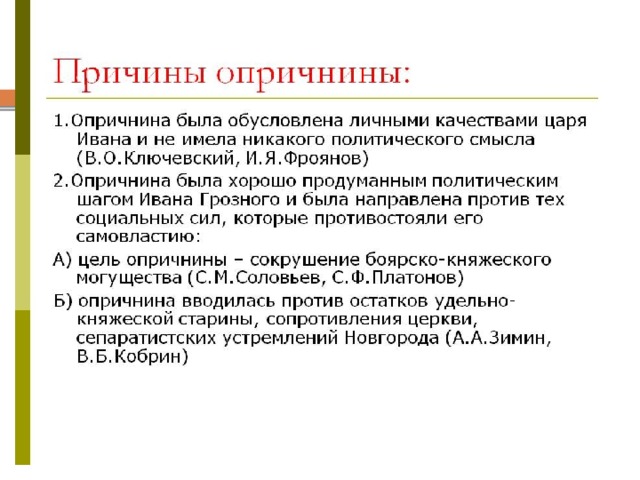 Причины опричнины:

1.Опричнина была обусловлена личными качествами царя Ивана и не имела никакого политического смысла (В.О.Ключевский, И.Я.Фроянов)

2.Опричнина была хорошо продуманным политическим шагом Ивана Грозного и была направлена против тех социальных сил, которые противостояли его самовластию:

А) цель опричнины – сокрушение боярско-княжеского могущества (С.М.Соловьев, С.Ф.Платонов)

Б) опричнина вводилась против остатков удельно-княжеской старины, сопротивления церкви, сепаратистских устремлений Новгорода (А.А.Зимин, В.Б.Кобрин)